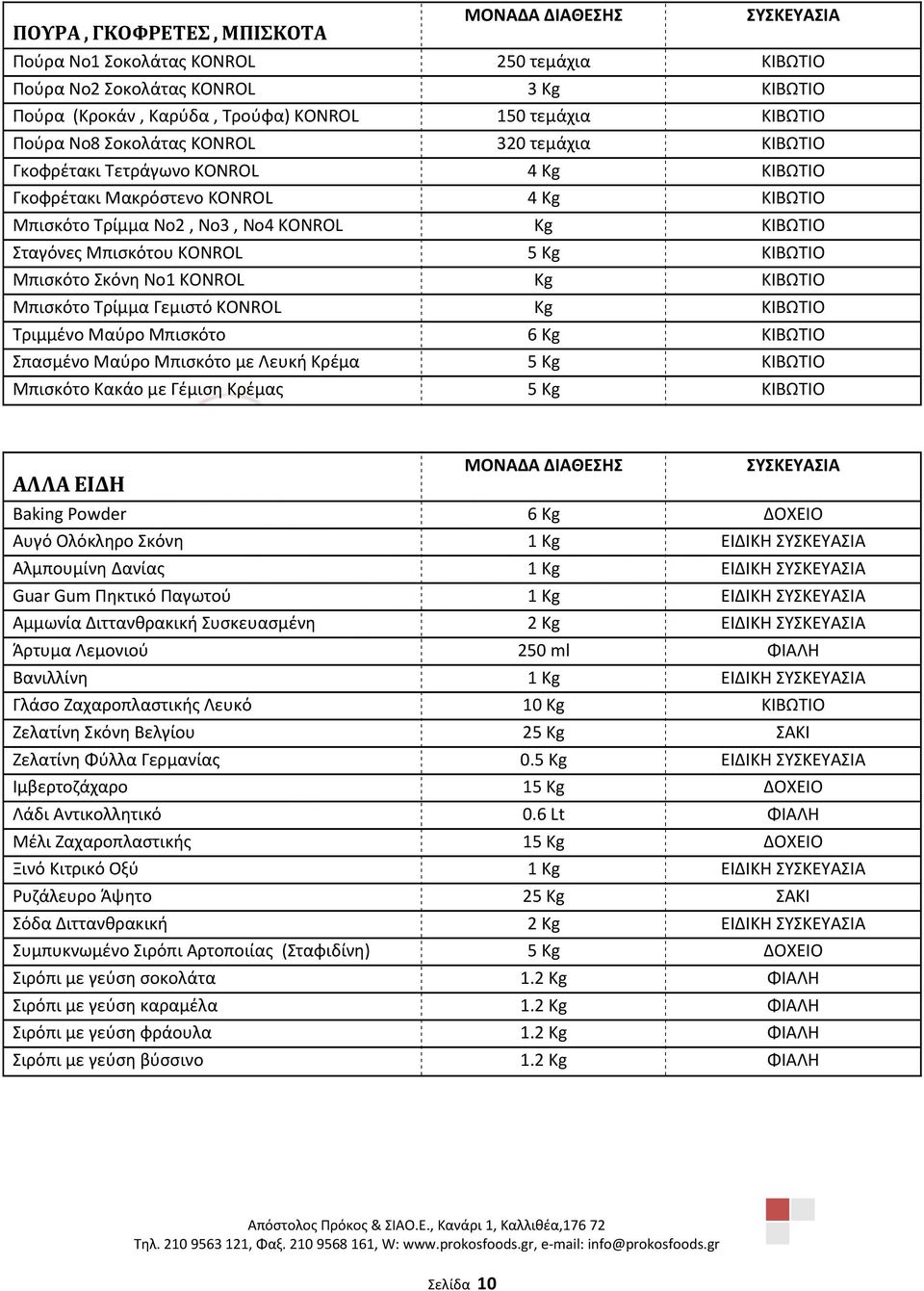 | ΠΟΥΡΑ , ΓΚΟΦΡΕΤΕΣ , ΜΠΙΣΚΟΤΑ | ΜΟΝΑΔΑ ΔΙΑΘΕΣΗΣ | ΣΥΣΚΕΥΑΣΙΑ |
|---|---|---|
| Πούρα Νο1 Σοκολάτας KONROL | 250 τεμάχια | ΚΙΒΩΤΙΟ |
| Πούρα Νο2 Σοκολάτας KONROL | 3 Kg | ΚΙΒΩΤΙΟ |
| Πούρα (Κροκάν , Καρύδα , Τρούφα) KONROL | 150 τεμάχια | ΚΙΒΩΤΙΟ |
| Πούρα Νο8 Σοκολάτας KONROL | 320 τεμάχια | ΚΙΒΩΤΙΟ |
| Γκοφρέτακι Τετράγωνο KONROL | 4 Kg | ΚΙΒΩΤΙΟ |
| Γκοφρέτακι Μακρόστενο KONROL | 4 Kg | ΚΙΒΩΤΙΟ |
| Μπισκότο Τρίμμα Νο2 , Νο3 , Νο4 KONROL | Kg | ΚΙΒΩΤΙΟ |
| Σταγόνες Μπισκότου KONROL | 5 Kg | ΚΙΒΩΤΙΟ |
| Μπισκότο Σκόνη Νο1 KONROL | Kg | ΚΙΒΩΤΙΟ |
| Μπισκότο Τρίμμα Γεμιστό KONROL | Kg | ΚΙΒΩΤΙΟ |
| Τριμμένο Μαύρο Μπισκότο | 6 Kg | ΚΙΒΩΤΙΟ |
| Σπασμένο Μαύρο Μπισκότο με Λευκή Κρέμα | 5 Kg | ΚΙΒΩΤΙΟ |
| Μπισκότο Κακάο με Γέμιση Κρέμας | 5 Kg | ΚΙΒΩΤΙΟ |

| ΑΛΛΑ ΕΙΔΗ | ΜΟΝΑΔΑ ΔΙΑΘΕΣΗΣ | ΣΥΣΚΕΥΑΣΙΑ |
|---|---|---|
| Baking Powder | 6 Kg | ΔΟΧΕΙΟ |
| Αυγό Ολόκληρο Σκόνη | 1 Kg | ΕΙΔΙΚΗ ΣΥΣΚΕΥΑΣΙΑ |
| Αλμπουμίνη Δανίας | 1 Kg | ΕΙΔΙΚΗ ΣΥΣΚΕΥΑΣΙΑ |
| Guar Gum Πηκτικό Παγωτού | 1 Kg | ΕΙΔΙΚΗ ΣΥΣΚΕΥΑΣΙΑ |
| Αμμωνία Διττανθρακική Συσκευασμένη | 2 Kg | ΕΙΔΙΚΗ ΣΥΣΚΕΥΑΣΙΑ |
| Άρτυμα Λεμονιού | 250 ml | ΦΙΑΛΗ |
| Βανιλλίνη | 1 Kg | ΕΙΔΙΚΗ ΣΥΣΚΕΥΑΣΙΑ |
| Γλάσο Ζαχαροπλαστικής Λευκό | 10 Kg | ΚΙΒΩΤΙΟ |
| Ζελατίνη Σκόνη Βελγίου | 25 Kg | ΣΑΚΙ |
| Ζελατίνη Φύλλα Γερμανίας | 0.5 Kg | ΕΙΔΙΚΗ ΣΥΣΚΕΥΑΣΙΑ |
| Ιμβερτοζάχαρο | 15 Kg | ΔΟΧΕΙΟ |
| Λάδι Αντικολλητικό | 0.6 Lt | ΦΙΑΛΗ |
| Μέλι Ζαχαροπλαστικής | 15 Kg | ΔΟΧΕΙΟ |
| Ξινό Κιτρικό Οξύ | 1 Kg | ΕΙΔΙΚΗ ΣΥΣΚΕΥΑΣΙΑ |
| Ρυζάλευρο Άψητο | 25 Kg | ΣΑΚΙ |
| Σόδα Διττανθρακική | 2 Kg | ΕΙΔΙΚΗ ΣΥΣΚΕΥΑΣΙΑ |
| Συμπυκνωμένο Σιρόπι Αρτοποιίας (Σταφιδίνη) | 5 Kg | ΔΟΧΕΙΟ |
| Σιρόπι με γεύση σοκολάτα | 1.2 Kg | ΦΙΑΛΗ |
| Σιρόπι με γεύση καραμέλα | 1.2 Kg | ΦΙΑΛΗ |
| Σιρόπι με γεύση φράουλα | 1.2 Kg | ΦΙΑΛΗ |
| Σιρόπι με γεύση βύσσινο | 1.2 Kg | ΦΙΑΛΗ |

Απόστολος Πρόκος & ΣΙΑΟ.Ε., Κανάρι 1, Καλλιθέα,176 72
Τηλ. 210 9563 121, Φαξ. 210 9568 161, W: www.prokosfoods.gr, e-mail: info@prokosfoods.gr

Σελίδα 10